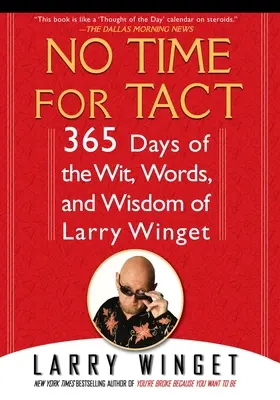 "This book is like a 'Thought of the Day' calendar on steroids."
—THE DALLAS MORNING NEWS

NO TIME FOR TACT

365 Days of the Wit, Words, and Wisdom of Larry Winget

LARRY WINGET

NEW YORK TIMES BESTSELLING AUTHOR OF YOU'RE BROKE BECAUSE YOU WANT TO BE